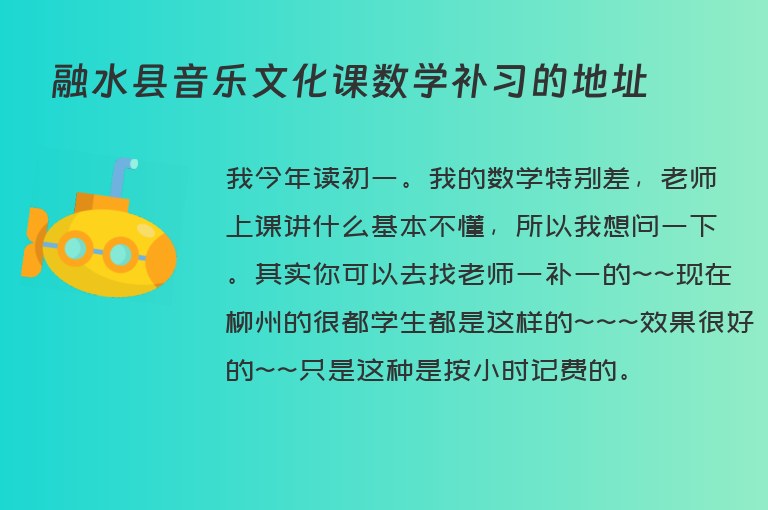 融水县音乐文化课数学补习的地址

我今年读初一。我的数学特别差，老师上课讲什么基本不懂，所以我想问一下。其实你可以去找老师一补一的~~现在柳州的很都学生都是这样的~~~效果很好的~~只是这种是按小时记费的。